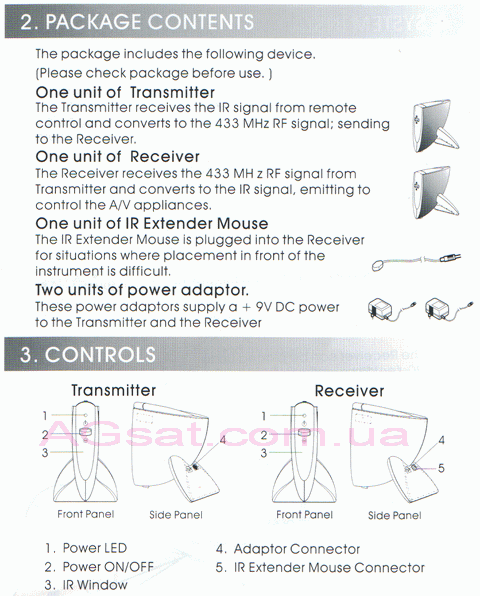 2. PACKAGE CONTENTS

The package includes the following device.
(Please check package before use. )

One unit of Transmitter
The Transmitter receives the IR signal from remote control and converts to the 433 MHz RF signal; sending to the Receiver.

One unit of Receiver
The Receiver receives the 433 MH z RF signal from Transmitter and converts to the IR signal, emitting to control the A/V appliances.

One unit of IR Extender Mouse
The IR Extender Mouse is plugged into the Receiver for situations where placement in front of the instrument is difficult.

Two units of power adaptor.
These power adaptors supply a + 9V DC power to the Transmitter and the Receiver

3. CONTROLS

Transmitter

1
2
3
4

Front Panel Side Panel

Receiver

1
2
3
4
5

Front Panel Side Panel

AGsat.com.ua

1. Power LED
2. Power ON/OFF
3. IR Window
4. Adaptor Connector
5. IR Extender Mouse Connector